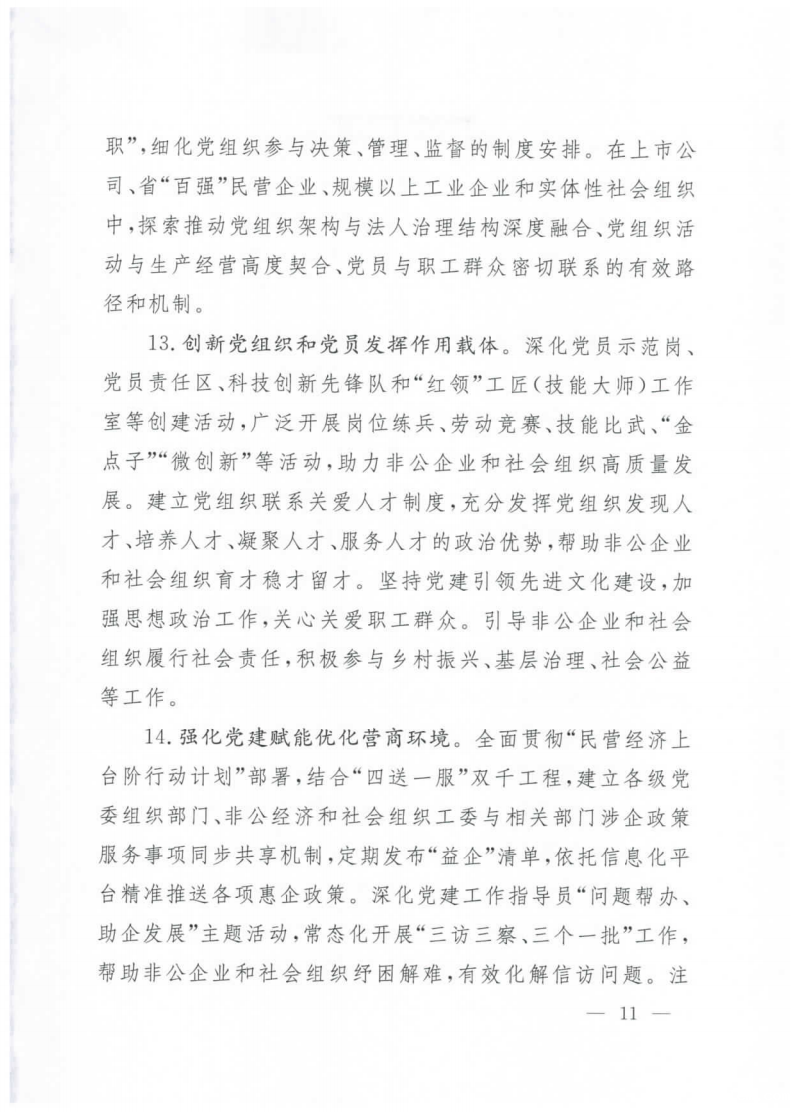 职”，细化党组织参与决策、管理、监督的制度安排。在上市公司、省“百强”民营企业、规模以上工业企业和实体性社会组织中，探索推动党组织架构与法人治理结构深度融合、党组织活动与生产经营高度契合、党员与职工群众密切联系的有效路径和机制。

13.创新党组织和党员发挥作用载体。深化党员示范岗、党员责任区、科技创新先锋队和“红领”工匠（技能大师）工作室等创建活动，广泛开展岗位练兵、劳动竞赛、技能比武、“金点子”“微创新”等活动，助力非公企业和社会组织高质量发展。建立党组织联系关爱人才制度，充分发挥党组织发现人才、培养人才、凝聚人才、服务人才的政治优势，帮助非公企业和社会组织育才稳才留才。坚持党建引领先进文化建设，加强思想政治工作，关心关爱职工群众。引导非公企业和社会组织履行社会责任，积极参与乡村振兴、基层治理、社会公益等工作。

14.强化党建赋能优化营商环境。全面贯彻“民营经济上台阶行动计划”部署，结合“四送一服”双千工程，建立各级党委组织部门、非公经济和社会组织工委与相关部门涉企政策服务事项同步共享机制，定期发布“益企”清单，依托信息化平台精准推送各项惠企政策。深化党建工作指导员“问题帮办、助企发展”主题活动，常态化开展“三访三察、三个一批”工作，帮助非公企业和社会组织纾困解难，有效化解信访问题。注

— 11 —